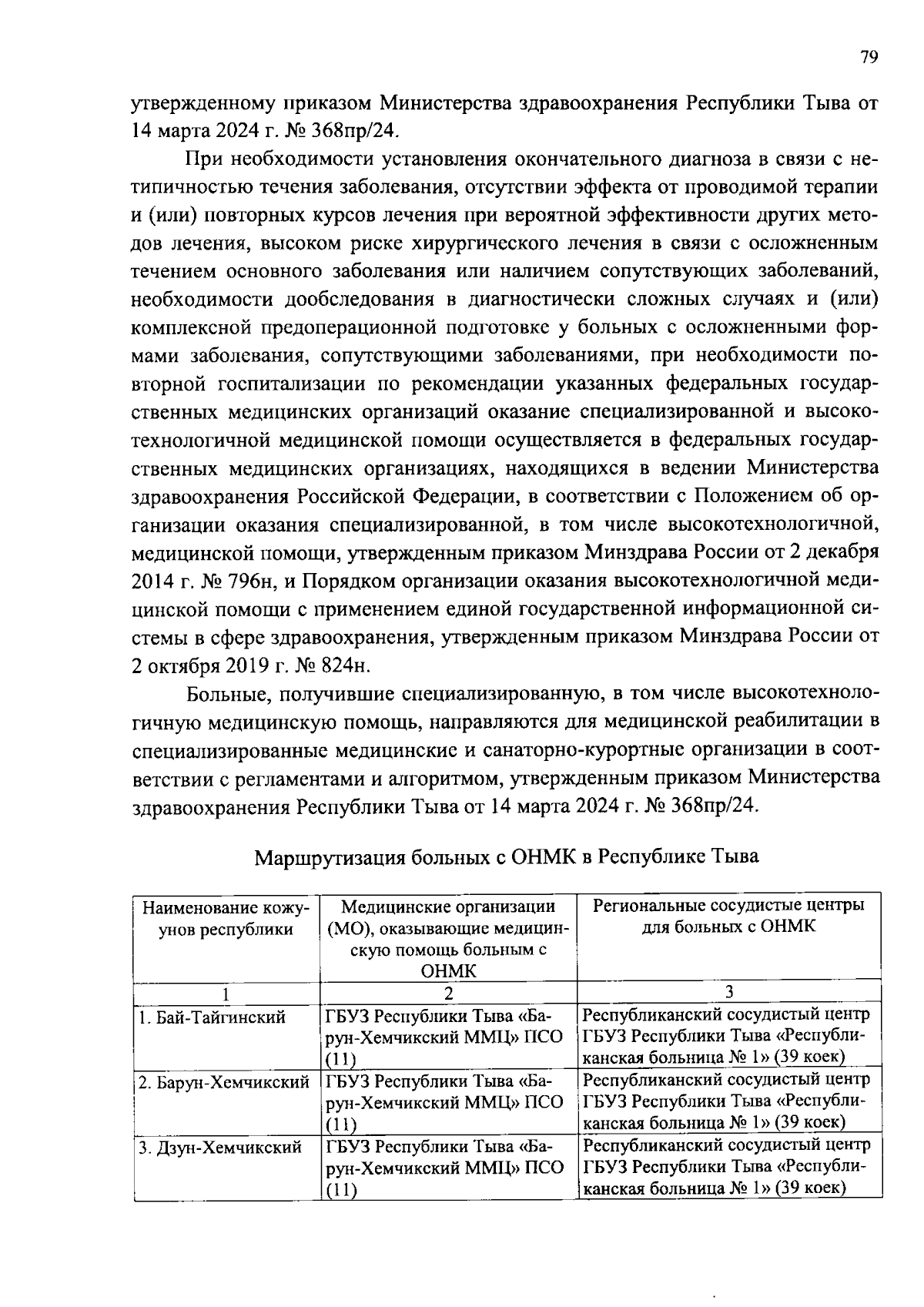 79

утвержденному приказом Министерства здравоохранения Республики Тыва от 14 марта 2024 г. № 368пр/24.

При необходимости установления окончательного диагноза в связи с нетипичностью течения заболевания, отсутствии эффекта от проводимой терапии и (или) повторных курсов лечения при вероятной эффективности других методов лечения, высоком риске хирургического лечения в связи с осложненным течением основного заболевания или наличием сопутствующих заболеваний, необходимости дообследования в диагностически сложных случаях и (или) комплексной предоперационной подготовке у больных с осложненными формами заболевания, сопутствующими заболеваниями, при необходимости повторной госпитализации по рекомендации указанных федеральных государственных медицинских организаций оказание специализированной и высокотехнологичной медицинской помощи осуществляется в федеральных государственных медицинских организациях, находящихся в ведении Министерства здравоохранения Российской Федерации, в соответствии с Положением об организации оказания специализированной, в том числе высокотехнологичной, медицинской помощи, утвержденным приказом Минздрава России от 2 декабря 2014 г. № 796н, и Порядком организации оказания высокотехнологичной медицинской помощи с применением единой государственной информационной системы в сфере здравоохранения, утвержденным приказом Минздрава России от 2 октября 2019 г. № 824н.

Больные, получившие специализированную, в том числе высокотехнологичную медицинскую помощь, направляются для медицинской реабилитации в специализированные медицинские и санаторно-курортные организации в соответствии с регламентами и алгоритмом, утвержденным приказом Министерства здравоохранения Республики Тыва от 14 марта 2024 г. № 368пр/24.

Маршрутизация больных с ОНМК в Республике Тыва

| Наименование кожуунов республики | Медицинские организации (МО), оказывающие медицинскую помощь больным с ОНМК | Региональные сосудистые центры для больных с ОНМК |
|---|---|---|
| 1 | 2 | 3 |
| 1. Бай-Тайгинский | ГБУЗ Республики Тыва «Барун-Хемчикский ММЦ» ПСО (11) | Республиканский сосудистый центр ГБУЗ Республики Тыва «Республиканская больница № 1» (39 коек) |
| 2. Барун-Хемчикский | ГБУЗ Республики Тыва «Барун-Хемчикский ММЦ» ПСО (11) | Республиканский сосудистый центр ГБУЗ Республики Тыва «Республиканская больница № 1» (39 коек) |
| 3. Дзун-Хемчикский | ГБУЗ Республики Тыва «Барун-Хемчикский ММЦ» ПСО (11) | Республиканский сосудистый центр ГБУЗ Республики Тыва «Республиканская больница № 1» (39 коек) |